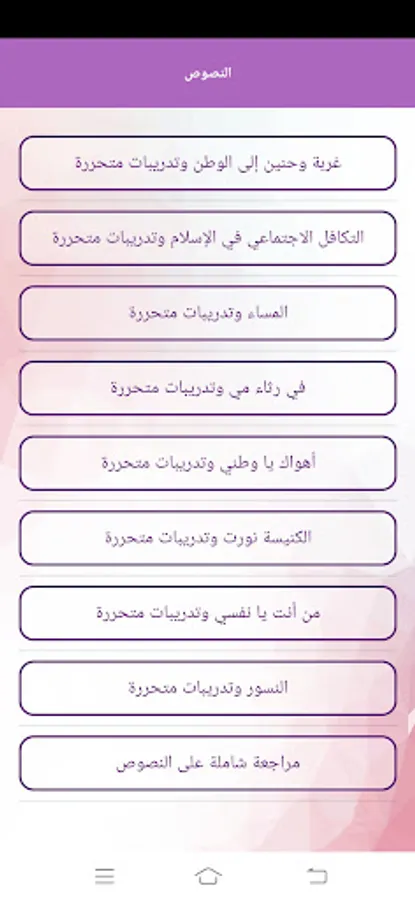 النصوص

غربة وحنين إلى الوطن وتدريبات متحررة

التكافل الاجتماعي في الإسلام وتدريبات متحررة

المساء وتدريبات متحررة

في رثاء مي وتدريبات متحررة

أهواك يا وطني وتدريبات متحررة

الكنيسة نورت وتدريبات متحررة

من أنت يا نفسي وتدريبات متحررة

النسور وتدريبات متحررة

مراجعة شاملة على النصوص